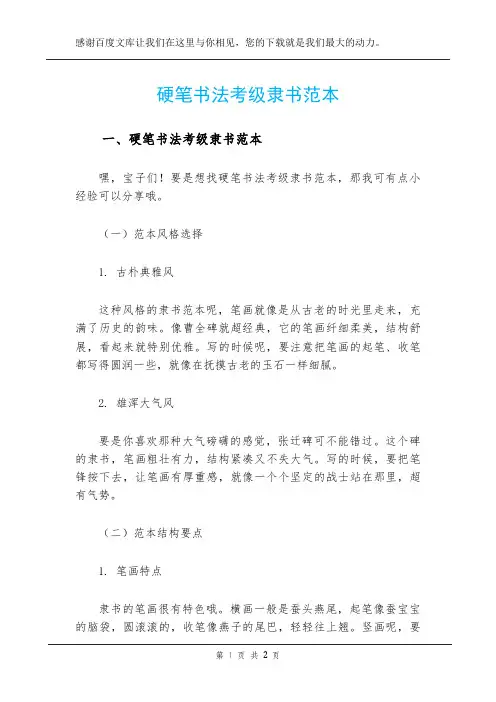 感谢百度文库让我们在这里与你相见，您的下载就是我们最大的动力。

硬笔书法考级隶书范本

一、硬笔书法考级隶书范本

嘿，宝子们！要是想找硬笔书法考级隶书范本，那我可有点小经验可以分享哦。

（一）范本风格选择

1. 古朴典雅风

这种风格的隶书范本呢，笔画就像是从古老的时光里走来，充满了历史的韵味。像曹全碑就超经典，它的笔画纤细柔美，结构舒展，看起来就特别优雅。写的时候呢，要注意把笔画的起笔、收笔都写得圆润一些，就像在抚摸古老的玉石一样细腻。

2. 雄浑大气风

要是你喜欢那种大气磅礴的感觉，张迁碑可不能错过。这个碑的隶书，笔画粗壮有力，结构紧凑又不失大气。写的时候，要把笔锋按下去，让笔画有厚重感，就像一个个坚定的战士站在那里，超有气势。

（二）范本结构要点

1. 笔画特点

隶书的笔画很有特色哦。横画一般是蚕头燕尾，起笔像蚕宝宝的脑袋，圆滚滚的，收笔像燕子的尾巴，轻轻往上翘。竖画呢，要

第 1 页 共 2 页